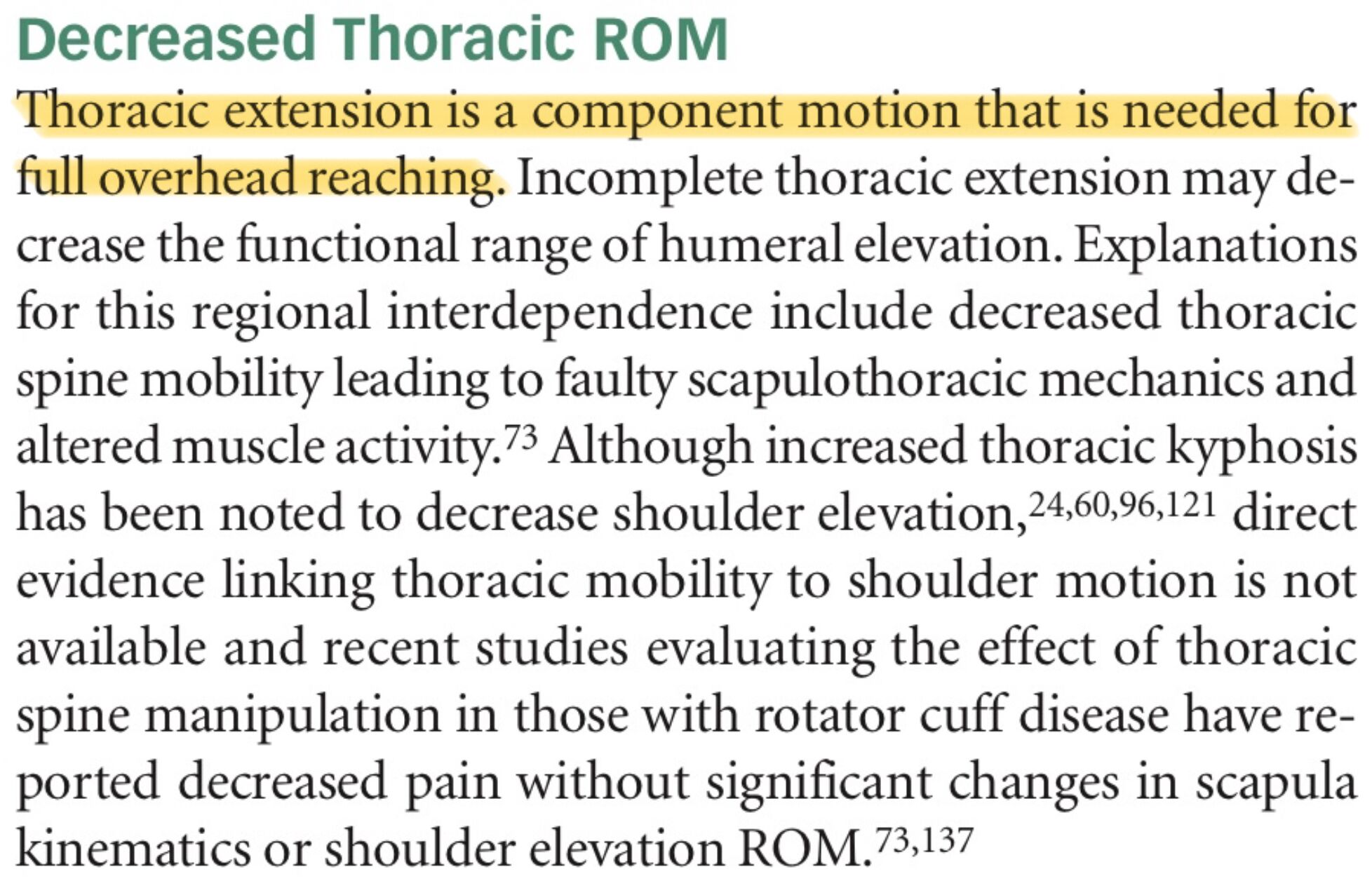 Decreased Thoracic ROM

Thoracic extension is a component motion that is needed for full overhead reaching. Incomplete thoracic extension may decrease the functional range of humeral elevation. Explanations for this regional interdependence include decreased thoracic spine mobility leading to faulty scapulothoracic mechanics and altered muscle activity.$^{73}$ Although increased thoracic kyphosis has been noted to decrease shoulder elevation,$^{24,60,96,121}$ direct evidence linking thoracic mobility to shoulder motion is not available and recent studies evaluating the effect of thoracic spine manipulation in those with rotator cuff disease have reported decreased pain without significant changes in scapula kinematics or shoulder elevation ROM.$^{73,137}$